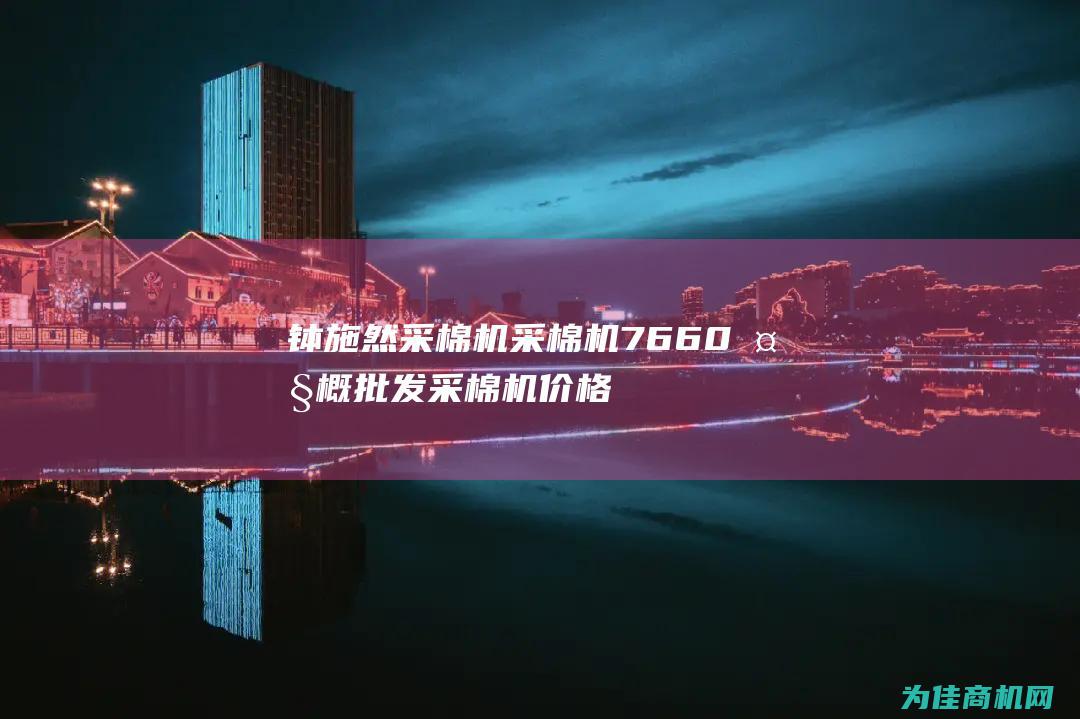 钵施然采棉机采棉机7660 ¤§概批发采棉机价格

为佳商机网